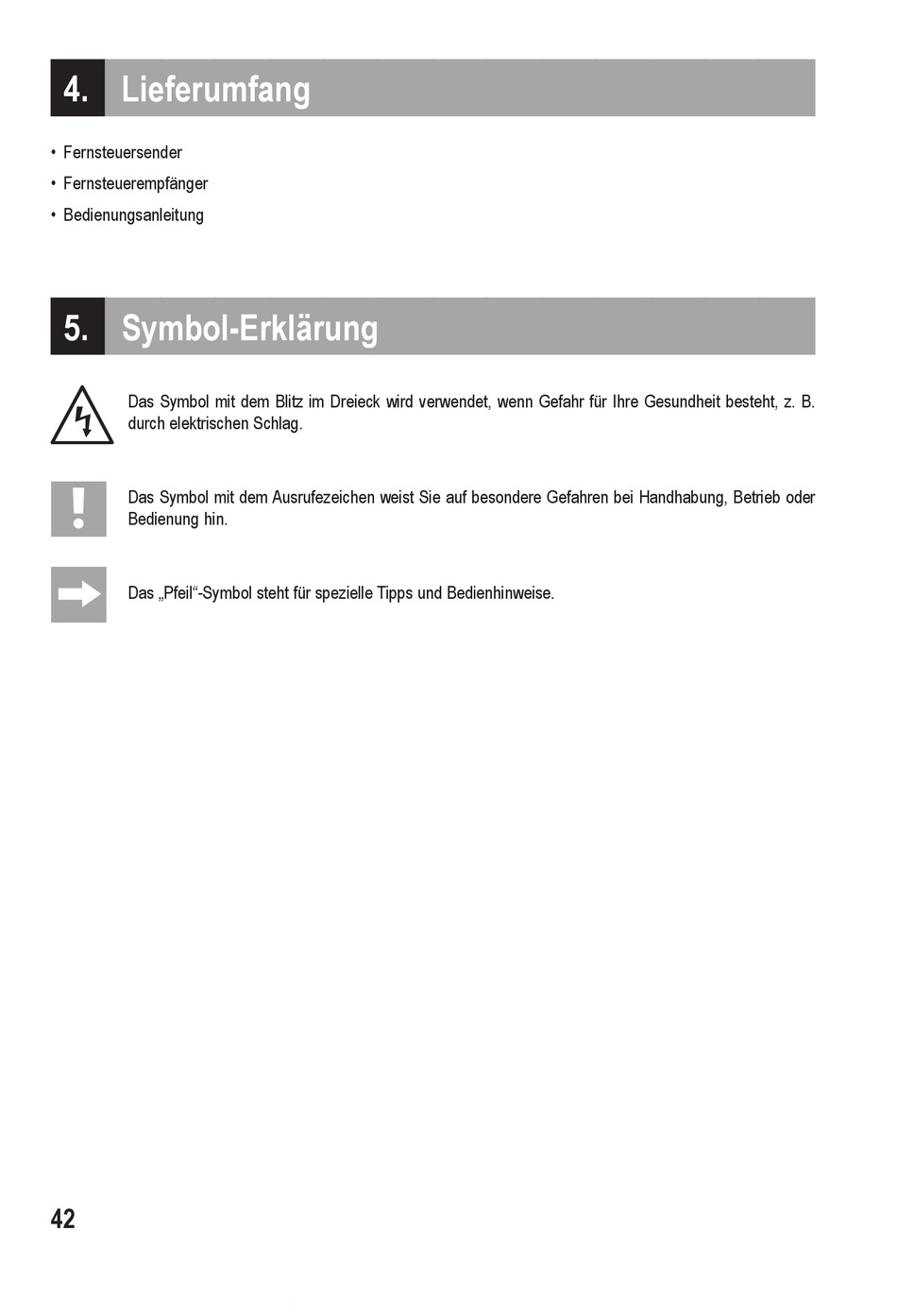 4. Lieferumfang

• Fernsteuersender
• Fernsteuerempfänger
• Bedienungsanleitung

5. Symbol-Erklärung

Das Symbol mit dem Blitz im Dreieck wird verwendet, wenn Gefahr für Ihre Gesundheit besteht, z. B. durch elektrischen Schlag.

Das Symbol mit dem Ausrufezeichen weist Sie auf besondere Gefahren bei Handhabung, Betrieb oder Bedienung hin.

Das „Pfeil“-Symbol steht für spezielle Tipps und Bedienhinweise.

42